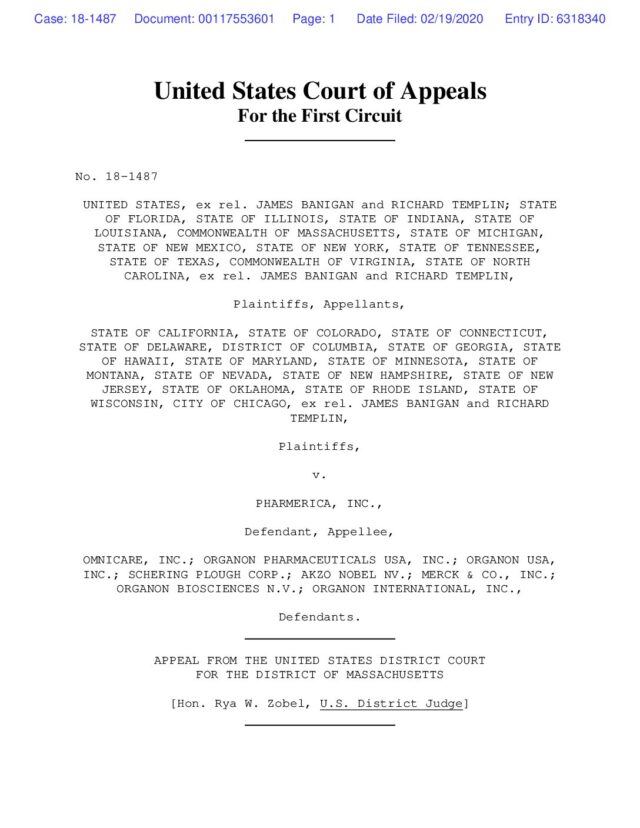 Case: 18-1487 Document: 00117553601 Page: 1 Date Filed: 02/19/2020 Entry ID: 6318340

United States Court of Appeals
For the First Circuit

No. 18-1487

UNITED STATES, ex rel. JAMES BANIGAN and RICHARD TEMPLIN; STATE OF FLORIDA, STATE OF ILLINOIS, STATE OF INDIANA, STATE OF LOUISIANA, COMMONWEALTH OF MASSACHUSETTS, STATE OF MICHIGAN, STATE OF NEW MEXICO, STATE OF NEW YORK, STATE OF TENNESSEE, STATE OF TEXAS, COMMONWEALTH OF VIRGINIA, STATE OF NORTH CAROLINA, ex rel. JAMES BANIGAN and RICHARD TEMPLIN,

Plaintiffs, Appellants,

STATE OF CALIFORNIA, STATE OF COLORADO, STATE OF CONNECTICUT, STATE OF DELAWARE, DISTRICT OF COLUMBIA, STATE OF GEORGIA, STATE OF HAWAII, STATE OF MARYLAND, STATE OF MINNESOTA, STATE OF MONTANA, STATE OF NEVADA, STATE OF NEW HAMPSHIRE, STATE OF NEW JERSEY, STATE OF OKLAHOMA, STATE OF RHODE ISLAND, STATE OF WISCONSIN, CITY OF CHICAGO, ex rel. JAMES BANIGAN and RICHARD TEMPLIN,

Plaintiffs,

v.

PHARMERICA, INC.,

Defendant, Appellee,

OMNICARE, INC.; ORGANON PHARMACEUTICALS USA, INC.; ORGANON USA, INC.; SCHERING PLOUGH CORP.; AKZO NOBEL NV.; MERCK & CO., INC.; ORGANON BIOSCIENCES N.V.; ORGANON INTERNATIONAL, INC.,

Defendants.

APPEAL FROM THE UNITED STATES DISTRICT COURT
FOR THE DISTRICT OF MASSACHUSETTS

[Hon. Rya W. Zobel, U.S. District Judge]